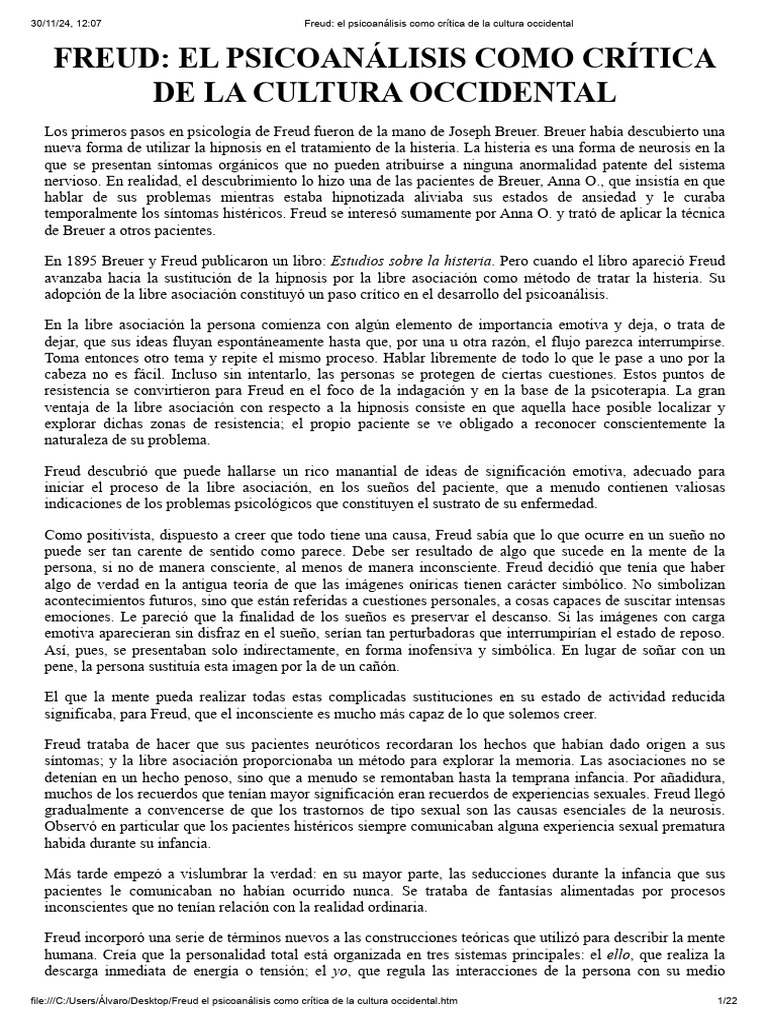 30/11/24, 12:07 Freud: el psicoanálisis como crítica de la cultura occidental

FREUD: EL PSICOANÁLISIS COMO CRÍTICA DE LA CULTURA OCCIDENTAL

Los primeros pasos en psicología de Freud fueron de la mano de Joseph Breuer. Breuer había descubierto una nueva forma de utilizar la hipnosis en el tratamiento de la histeria. La histeria es una forma de neurosis en la que se presentan síntomas orgánicos que no pueden atribuirse a ninguna anormalidad patente del sistema nervioso. En realidad, el descubrimiento lo hizo una de las pacientes de Breuer, Anna O., que insistía en que hablar de sus problemas mientras estaba hipnotizada aliviaba sus estados de ansiedad y le curaba temporalmente los síntomas histéricos. Freud se interesó sumamente por Anna O. y trató de aplicar la técnica de Breuer a otros pacientes.

En 1895 Breuer y Freud publicaron un libro: Estudios sobre la histeria. Pero cuando el libro apareció Freud avanzaba hacia la sustitución de la hipnosis por la libre asociación como método de tratar la histeria. Su adopción de la libre asociación constituyó un paso crítico en el desarrollo del psicoanálisis.

En la libre asociación la persona comienza con algún elemento de importancia emotiva y deja, o trata de dejar, que sus ideas fluyan espontáneamente hasta que, por una u otra razón, el flujo parezca interrumpirse. Toma entonces otro tema y repite el mismo proceso. Hablar libremente de todo lo que le pase a uno por la cabeza no es fácil. Incluso sin intentarlo, las personas se protegen de ciertas cuestiones. Estos puntos de resistencia se convirtieron para Freud en el foco de la indagación y en la base de la psicoterapia. La gran ventaja de la libre asociación con respecto a la hipnosis consiste en que aquella hace posible localizar y explorar dichas zonas de resistencia; el propio paciente se ve obligado a reconocer conscientemente la naturaleza de su problema.

Freud descubrió que puede hallarse un rico manantial de ideas de significación emotiva, adecuado para iniciar el proceso de la libre asociación, en los sueños del paciente, que a menudo contienen valiosas indicaciones de los problemas psicológicos que constituyen el sustrato de su enfermedad.

Como positivista, dispuesto a creer que todo tiene una causa, Freud sabía que lo que ocurre en un sueño no puede ser tan carente de sentido como parece. Debe ser resultado de algo que sucede en la mente de la persona, si no de manera consciente, al menos de manera inconsciente. Freud decidió que tenía que haber algo de verdad en la antigua teoría de que las imágenes oníricas tienen carácter simbólico. No simbolizan acontecimientos futuros, sino que están referidas a cuestiones personales, a cosas capaces de suscitar intensas emociones. Le pareció que la finalidad de los sueños es preservar el descanso. Si las imágenes con carga emotiva aparecieran sin disfraz en el sueño, serían tan perturbadoras que interrumpirían el estado de reposo. Así, pues, se presentaban solo indirectamente, en forma inofensiva y simbólica. En lugar de soñar con un pene, la persona sustituía esta imagen por la de un cañón.

El que la mente pueda realizar todas estas complicadas sustituciones en su estado de actividad reducida significaba, para Freud, que el inconsciente es mucho más capaz de lo que solemos creer.

Freud trataba de hacer que sus pacientes neuróticos recordaran los hechos que habían dado origen a sus síntomas; y la libre asociación proporcionaba un método para explorar la memoria. Las asociaciones no se detenían en un hecho penoso, sino que a menudo se remontaban hasta la temprana infancia. Por añadidura, muchos de los recuerdos que tenían mayor significación eran recuerdos de experiencias sexuales. Freud llegó gradualmente a convencerse de que los trastornos de tipo sexual son las causas esenciales de la neurosis. Observó en particular que los pacientes histéricos siempre comunicaban alguna experiencia sexual prematura habida durante su infancia.

Más tarde empezó a vislumbrar la verdad: en su mayor parte, las seducciones durante la infancia que sus pacientes le comunicaban no habían ocurrido nunca. Se trataba de fantasías alimentadas por procesos inconscientes que no tenían relación con la realidad ordinaria.

Freud incorporó una serie de términos nuevos a las construcciones teóricas que utilizó para describir la mente humana. Creía que la personalidad total está organizada en tres sistemas principales: el ello, que realiza la descarga inmediata de energía o tensión; el yo, que regula las interacciones de la persona con su medio

file:///C:/Users/Álvaro/Desktop/Freud el psicoanálisis como crítica de la cultura occidental.htm 1/22